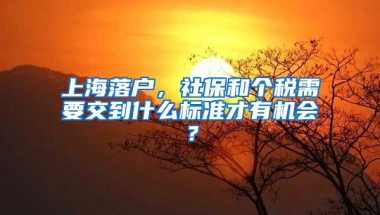 上海落户，社保和个税需要交到什么标准才有机会？